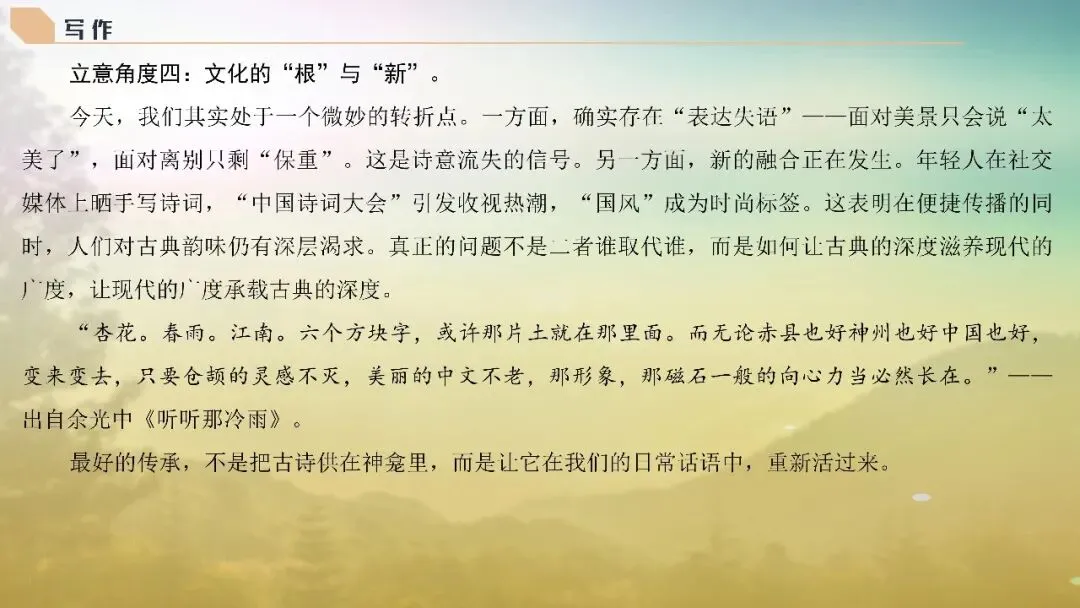 写作

立意角度四：文化的“根”与“新”。

今天，我们其实处于一个微妙的转折点。一方面，确实存在“表达失语”——面对美景只会说“太美了”，面对离别只剩“保重”。这是诗意流失的信号。另一方面，新的融合正在发生。年轻人在社交媒体上晒手写诗词，“中国诗词大会”引发收视热潮，“国风”成为时尚标签。这表明在便捷传播的同时，人们对古典韵味仍有深层渴求。真正的问题不是二者谁取代谁，而是如何让古典的深度滋养现代的广度，让现代的广度承载古典的深度。

“杏花。春雨。江南。六个方块字，或许那片土就在那里面。而无论赤县也好神州也好中国也好，变来变去，只要仓颉的灵感不灭，美丽的中文不老，那形象，那磁石一般的向心力当必然长在。”——出自余光中《听听那冷雨》。

最好的传承，不是把古诗供在神龛里，而是让它在我们的日常话语中，重新活过来。